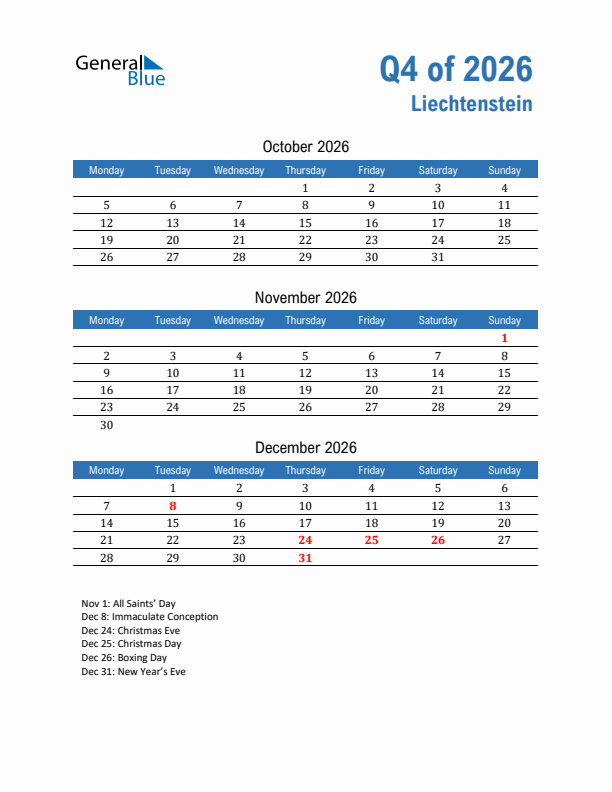 General Blue

Q4 of 2026
Liechtenstein

October 2026

| Monday | Tuesday | Wednesday | Thursday | Friday | Saturday | Sunday |
|---|---|---|---|---|---|---|
| | | | 1 | 2 | 3 | 4 |
| 5 | 6 | 7 | 8 | 9 | 10 | 11 |
| 12 | 13 | 14 | 15 | 16 | 17 | 18 |
| 19 | 20 | 21 | 22 | 23 | 24 | 25 |
| 26 | 27 | 28 | 29 | 30 | 31 | |

November 2026

| Monday | Tuesday | Wednesday | Thursday | Friday | Saturday | Sunday |
|---|---|---|---|---|---|---|
| | | | | | | 1 |
| 2 | 3 | 4 | 5 | 6 | 7 | 8 |
| 9 | 10 | 11 | 12 | 13 | 14 | 15 |
| 16 | 17 | 18 | 19 | 20 | 21 | 22 |
| 23 | 24 | 25 | 26 | 27 | 28 | 29 |
| 30 | | | | | | |

December 2026

| Monday | Tuesday | Wednesday | Thursday | Friday | Saturday | Sunday |
|---|---|---|---|---|---|---|
| | 1 | 2 | 3 | 4 | 5 | 6 |
| 7 | 8 | 9 | 10 | 11 | 12 | 13 |
| 14 | 15 | 16 | 17 | 18 | 19 | 20 |
| 21 | 22 | 23 | 24 | 25 | 26 | 27 |
| 28 | 29 | 30 | 31 | | | |

Nov 1: All Saints' Day
Dec 8: Immaculate Conception
Dec 24: Christmas Eve
Dec 25: Christmas Day
Dec 26: Boxing Day
Dec 31: New Year's Eve